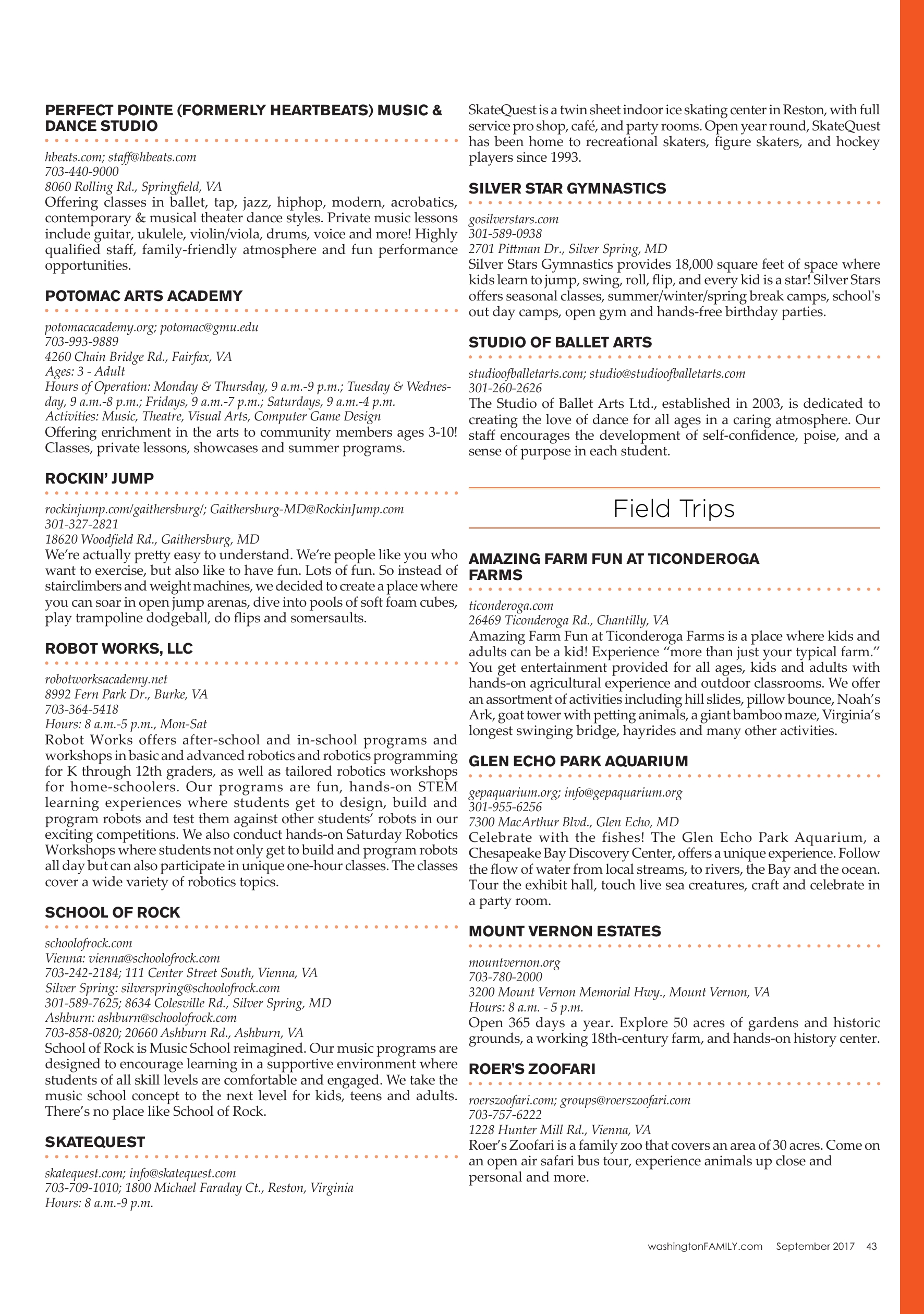 PERFECT POINTE (FORMERLY HEARTBEATS) MUSIC & DANCE STUDIO

hbeats.com; staff@hbeats.com
703-440-9000
8060 Rolling Rd., Springfield, VA
Offering classes in ballet, tap, jazz, hiphop, modern, acrobatics, contemporary & musical theater dance styles. Private music lessons include guitar, ukulele, violin/viola, drums, voice and more! Highly qualified staff, family-friendly atmosphere and fun performance opportunities.

POTOMAC ARTS ACADEMY

potomacacademy.org; potomac@gmu.edu
703-993-9889
4260 Chain Bridge Rd., Fairfax, VA
Ages: 3 - Adult
Hours of Operation: Monday & Thursday, 9 a.m.-9 p.m.; Tuesday & Wednesday, 9 a.m.-8 p.m.; Fridays, 9 a.m.-7 p.m.; Saturdays, 9 a.m.-4 p.m.
Activities: Music, Theatre, Visual Arts, Computer Game Design
Offering enrichment in the arts to community members ages 3-10! Classes, private lessons, showcases and summer programs.

ROCKIN' JUMP

rockinjump.com/gaithersburg/; Gaithersburg-MD@RockinJump.com
301-327-2821
18620 Woodfield Rd., Gaithersburg, MD
We're actually pretty easy to understand. We're people like you who want to exercise, but also like to have fun. Lots of fun. So instead of stairclimbers and weight machines, we decided to create a place where you can soar in open jump arenas, dive into pools of soft foam cubes, play trampoline dodgeball, do flips and somersaults.

ROBOT WORKS, LLC

robotworksacademy.net
8992 Fern Park Dr., Burke, VA
703-364-5418
Hours: 8 a.m.-5 p.m., Mon-Sat
Robot Works offers after-school and in-school programs and workshops in basic and advanced robotics and robotics programming for K through 12th graders, as well as tailored robotics workshops for home-schoolers. Our programs are fun, hands-on STEM learning experiences where students get to design, build and program robots and test them against other students' robots in our exciting competitions. We also conduct hands-on Saturday Robotics Workshops where students not only get to build and program robots all day but can also participate in unique one-hour classes. The classes cover a wide variety of robotics topics.

SCHOOL OF ROCK

schoolofrock.com
Vienna: vienna@schoolofrock.com
703-242-2184; 111 Center Street South, Vienna, VA
Silver Spring: silverspring@schoolofrock.com
301-589-7625; 8634 Colesville Rd., Silver Spring, MD
Ashburn: ashburn@schoolofrock.com
703-858-0820; 20660 Ashburn Rd., Ashburn, VA
School of Rock is Music School reimagined. Our music programs are designed to encourage learning in a supportive environment where students of all skill levels are comfortable and engaged. We take the music school concept to the next level for kids, teens and adults. There's no place like School of Rock.

SKATEQUEST

skatequest.com; info@skatequest.com
703-709-1010; 1800 Michael Faraday Ct., Reston, Virginia
Hours: 8 a.m.-9 p.m.
SkateQuest is a twin sheet indoor ice skating center in Reston, with full service pro shop, café, and party rooms. Open year round, SkateQuest has been home to recreational skaters, figure skaters, and hockey players since 1993.

SILVER STAR GYMNASTICS

gosilverstars.com
301-589-0938
2701 Pittman Dr., Silver Spring, MD
Silver Stars Gymnastics provides 18,000 square feet of space where kids learn to jump, swing, roll, flip, and every kid is a star! Silver Stars offers seasonal classes, summer/winter/spring break camps, school's out day camps, open gym and hands-free birthday parties.

STUDIO OF BALLET ARTS

studioofballetarts.com; studio@studioofballetarts.com
301-260-2626
The Studio of Ballet Arts Ltd., established in 2003, is dedicated to creating the love of dance for all ages in a caring atmosphere. Our staff encourages the development of self-confidence, poise, and a sense of purpose in each student.

Field Trips

AMAZING FARM FUN AT TICONDEROGA FARMS

ticonderoga.com
26469 Ticonderoga Rd., Chantilly, VA
Amazing Farm Fun at Ticonderoga Farms is a place where kids and adults can be a kid! Experience "more than just your typical farm." You get entertainment provided for all ages, kids and adults with hands-on agricultural experience and outdoor classrooms. We offer an assortment of activities including hill slides, pillow bounce, Noah's Ark, goat tower with petting animals, a giant bamboo maze, Virginia's longest swinging bridge, hayrides and many other activities.

GLEN ECHO PARK AQUARIUM

gepaquarium.org; info@gepaquarium.org
301-955-6256
7300 MacArthur Blvd., Glen Echo, MD
Celebrate with the fishes! The Glen Echo Park Aquarium, a Chesapeake Bay Discovery Center, offers a unique experience. Follow the flow of water from local streams, to rivers, the Bay and the ocean. Tour the exhibit hall, touch live sea creatures, craft and celebrate in a party room.

MOUNT VERNON ESTATES

mountvernon.org
703-780-2000
3200 Mount Vernon Memorial Hwy., Mount Vernon, VA
Hours: 8 a.m. - 5 p.m.
Open 365 days a year. Explore 50 acres of gardens and historic grounds, a working 18th-century farm, and hands-on history center.

ROER'S ZOOFARI

roerszoofari.com; groups@roerszoofari.com
703-757-6222
1228 Hunter Mill Rd., Vienna, VA
Roer's Zoofari is a family zoo that covers an area of 30 acres. Come on an open air safari bus tour, experience animals up close and personal and more.

washingtonFAMILY.com September 2017 43